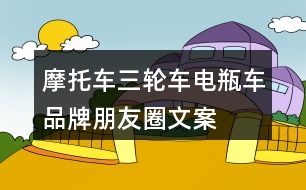 摩托车三轮车电瓶车品牌朋友圈文案